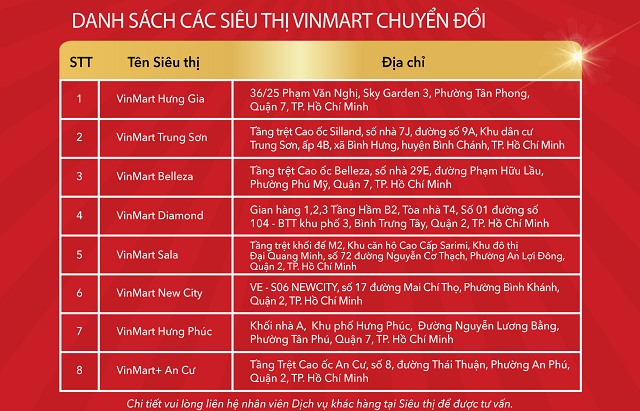 DANH SÁCH CÁC SIÊU THỊ VINMART CHUYỂN ĐỔI

| STT | Tên Siêu thị | Địa chỉ |
|---|---|---|
| 1 | VinMart Hưng Gia | 36/25 Phạm Văn Nghị, Sky Garden 3, Phường Tân Phong, Quận 7, TP. Hồ Chí Minh |
| 2 | VinMart Trung Sơn | Tầng trệt Cao ốc Silland, số nhà 7J, đường số 9A, Khu dân cư Trung Sơn, ấp 4B, xã Bình Hưng, huyện Bình Chánh, TP. Hồ Chí Minh |
| 3 | VinMart Belleza | Tầng trệt Cao ốc Belleza, số nhà 29E, đường Phạm Hữu Lầu, Phường Phú Mỹ, Quận 7, TP. Hồ Chí Minh |
| 4 | VinMart Diamond | Gian hàng 1,2,3 Tầng Hầm B2, Tòa nhà T4, Số 01 đường số 104 - BTT khu phố 3, Bình Trưng Tây, Quận 2, TP. Hồ Chí Minh |
| 5 | VinMart Sala | Tầng trệt khối đế M2, Khu căn hộ Cao Cấp Sarimi, Khu đô thị Đại Quang Minh, số 72 đường Nguyễn Cơ Thạch, Phường An Lợi Đông, Quận 2, TP. Hồ Chí Minh |
| 6 | VinMart New City | VE - S06 NEWCITY, số 17 đường Mai Chí Thọ, Phường Bình Khánh, Quận 2, TP. Hồ Chí Minh |
| 7 | VinMart Hưng Phúc | Khối nhà A, Khu phố Hưng Phúc, Đường Nguyễn Lương Bằng, Phường Tân Phú, Quận 7, TP. Hồ Chí Minh |
| 8 | VinMart+ An Cư | Tầng Trệt Cao ốc An Cư, số 8, đường Thái Thuận, Phường An Phú, Quận 2, TP. Hồ Chí Minh |

Chi tiết vui lòng liên hệ nhân viên Dịch vụ khác hàng tại Siêu thị để được tư vấn.